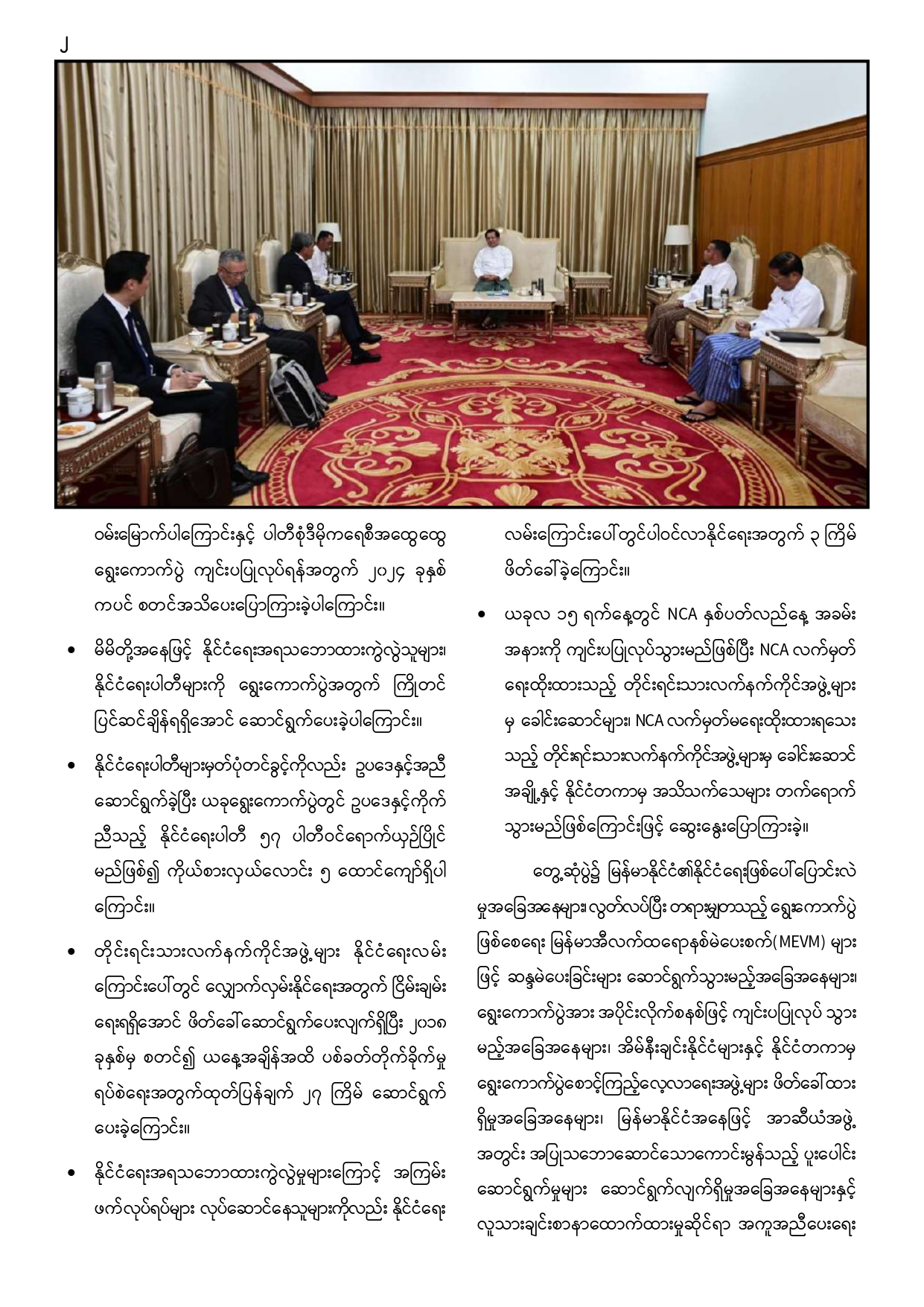 ၂

ဝမ်းမြောက်ပါကြောင်းနှင့် ပါတီစုံဒီမိုကရေစီအထွေထွေ ရွေးကောက်ပွဲ ကျင်းပပြုလုပ်ရန်အတွက် ၂၀၂၄ ခုနှစ် ကပင် စတင်အသိပေးပြောကြားခဲ့ပါကြောင်း။

• မိမိတို့အနေဖြင့် နိုင်ငံရေးအရသဘောထားကွဲလွဲသူများ၊ နိုင်ငံရေးပါတီများကို ရွေးကောက်ပွဲအတွက် ကြိုတင် ပြင်ဆင်ချိန်ရရှိအောင် ဆောင်ရွက်ပေးခဲ့ပါကြောင်း။

• နိုင်ငံရေးပါတီများမှတ်ပုံတင်ခွင့်ကိုလည်း ဥပဒေနှင့်အညီ ဆောင်ရွက်ခဲ့ပြီး ယခုရွေးကောက်ပွဲတွင် ဥပဒေနှင့်ကိုက် ညီသည့် နိုင်ငံရေးပါတီ ၅၇ ပါတီဝင်ရောက်ယှဉ်ပြိုင် မည်ဖြစ်၍ ကိုယ်စားလှယ်လောင်း ၅ ထောင်ကျော်ရှိပါ ကြောင်း။

• တိုင်းရင်းသားလက်နက်ကိုင်အဖွဲ့များ နိုင်ငံရေးလမ်း ကြောင်းပေါ်တွင် လျှောက်လှမ်းနိုင်ရေးအတွက် ငြိမ်းချမ်း ရေးရရှိအောင် ဖိတ်ခေါ်ဆောင်ရွက်ပေးလျက်ရှိပြီး ၂၀၁၈ ခုနှစ်မှ စတင်၍ ယနေ့အချိန်အထိ ပစ်ခတ်တိုက်ခိုက်မှု ရပ်စဲရေးအတွက်ထုတ်ပြန်ချက် ၂၇ ကြိမ် ဆောင်ရွက် ပေးခဲ့ကြောင်း။

• နိုင်ငံရေးအရသဘောထားကွဲလွဲမှုများကြောင့် အကြမ်း ဖက်လုပ်ရပ်များ လုပ်ဆောင်နေသူများကိုလည်း နိုင်ငံရေး လမ်းကြောင်းပေါ်တွင်ပါဝင်လာနိုင်ရေးအတွက် ၃ ကြိမ် ဖိတ်ခေါ်ခဲ့ကြောင်း။

• ယခုလ ၁၅ ရက်နေ့တွင် NCA နှစ်ပတ်လည်နေ့ အခမ်း အနားကို ကျင်းပပြုလုပ်သွားမည်ဖြစ်ပြီး NCA လက်မှတ် ရေးထိုးထားသည့် တိုင်းရင်းသားလက်နက်ကိုင်အဖွဲ့များ မှ ခေါင်းဆောင်များ၊ NCA လက်မှတ်မရေးထိုးထားရသေး သည့် တိုင်းရင်းသားလက်နက်ကိုင်အဖွဲ့များမှ ခေါင်းဆောင် အချို့နှင့် နိုင်ငံတကာမှ အသိသက်သေများ တက်ရောက် သွားမည်ဖြစ်ကြောင်းဖြင့် ဆွေးနွေးပြောကြားခဲ့။

တွေ့ဆုံပွဲ၌ မြန်မာနိုင်ငံ၏နိုင်ငံရေးဖြစ်ပေါ်ပြောင်းလဲ မှုအခြေအနေများ၊ လွတ်လပ်ပြီး တရားမျှတသည့် ရွေးကောက်ပွဲ ဖြစ်စေရေး မြန်မာအီလက်ထရောနစ်မဲပေးစက်(MEVM) များ ဖြင့် ဆန္ဒမဲပေးခြင်းများ ဆောင်ရွက်သွားမည့်အခြေအနေများ၊ ရွေးကောက်ပွဲအား အပိုင်းလိုက်စနစ်ဖြင့် ကျင်းပပြုလုပ် သွား မည့်အခြေအနေများ၊ အိမ်နီးချင်းနိုင်ငံများနှင့် နိုင်ငံတကာမှ ရွေးကောက်ပွဲစောင့်ကြည့်လေ့လာရေးအဖွဲ့များ ဖိတ်ခေါ်ထား ရှိမှုအခြေအနေများ၊ မြန်မာနိုင်ငံအနေဖြင့် အာဆီယံအဖွဲ့ အတွင်း အပြုသဘောဆောင်သောကောင်းမွန်သည့် ပူးပေါင်း ဆောင်ရွက်မှုများ ဆောင်ရွက်လျက်ရှိမှုအခြေအနေများနှင့် လူသားချင်းစာနာထောက်ထားမှုဆိုင်ရာ အကူအညီပေးရေး